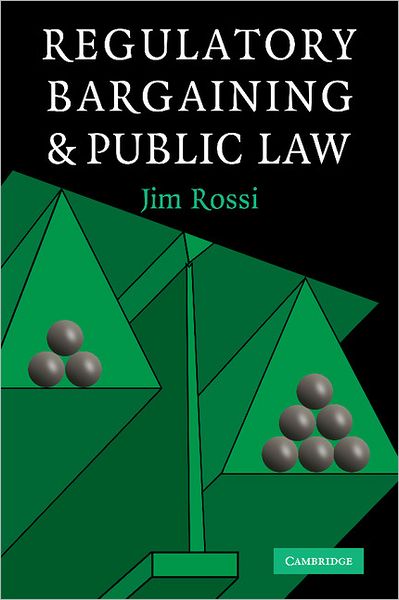 REGULATORY BARGAINING & PUBLIC LAW

Jim Rossi

CAMBRIDGE